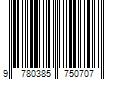 9 780385 750707